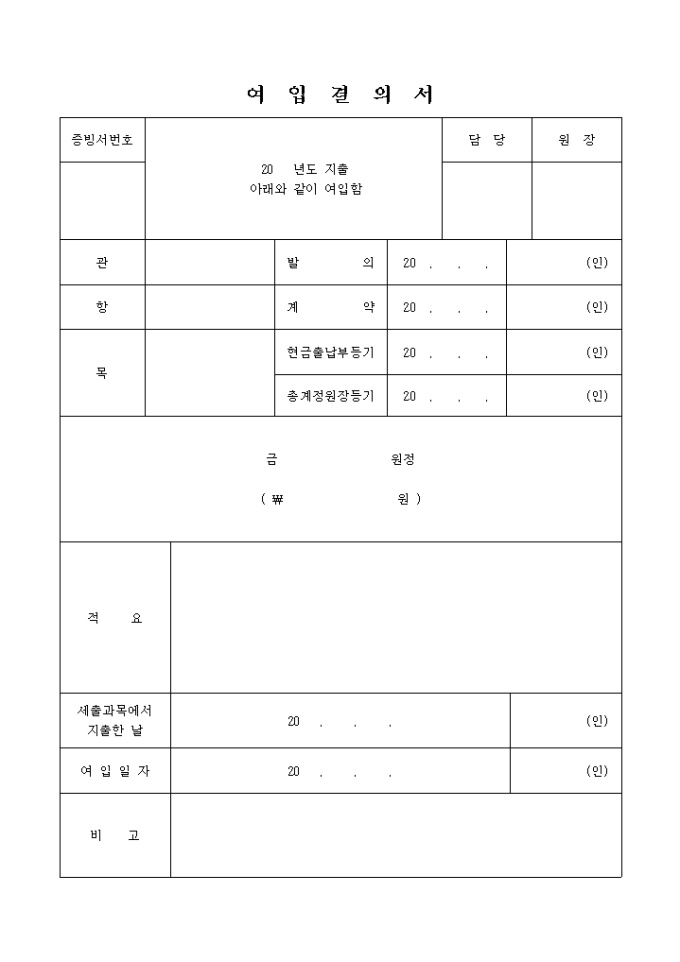 여 입 결 의 서

| 증빙서번호 | 20 년도 지출 아래와 같이 여입함 | 담 당 | 원 장 |
|---|---|---|---|
| | | | |

| 관 | | 발 의 | 20 . . . | (인) |
|---|---|---|---|---|
| 항 | | 계 약 | 20 . . . | (인) |
| 목 | | 현금출납부등기 | 20 . . . | (인) |
| | | 총계정원장등기 | 20 . . . | (인) |

금 원정

( ₩ 원 )

| 적 요 | | |
|---|---|---|
| 세출과목에서 지출한 날 | 20 . . . | (인) |
| 여 입 일 자 | 20 . . . | (인) |
| 비 고 | | |